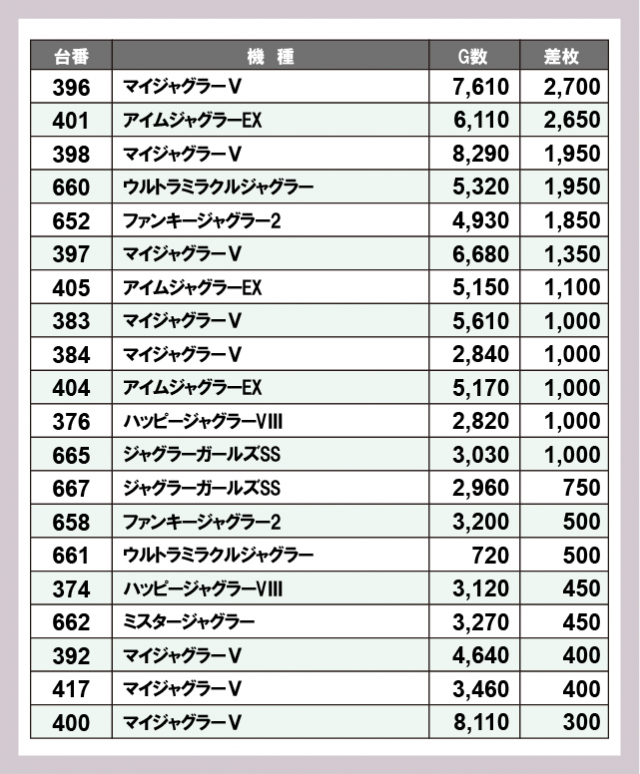 | 台番 | 機　種 | G数 | 差枚 |
|---|---|---|---|
| 396 | マイジャグラーV | 7,610 | 2,700 |
| 401 | アイムジャグラーEX | 6,110 | 2,650 |
| 398 | マイジャグラーV | 8,290 | 1,950 |
| 660 | ウルトラミラクルジャグラー | 5,320 | 1,950 |
| 652 | ファンキージャグラー2 | 4,930 | 1,850 |
| 397 | マイジャグラーV | 6,680 | 1,350 |
| 405 | アイムジャグラーEX | 5,150 | 1,100 |
| 383 | マイジャグラーV | 5,610 | 1,000 |
| 384 | マイジャグラーV | 2,840 | 1,000 |
| 404 | アイムジャグラーEX | 5,170 | 1,000 |
| 376 | ハッピージャグラーVIII | 2,820 | 1,000 |
| 665 | ジャグラーガールズSS | 3,030 | 1,000 |
| 667 | ジャグラーガールズSS | 2,960 | 750 |
| 658 | ファンキージャグラー2 | 3,200 | 500 |
| 661 | ウルトラミラクルジャグラー | 720 | 500 |
| 374 | ハッピージャグラーVIII | 3,120 | 450 |
| 662 | ミスタージャグラー | 3,270 | 450 |
| 392 | マイジャグラーV | 4,640 | 400 |
| 417 | マイジャグラーV | 3,460 | 400 |
| 400 | マイジャグラーV | 8,110 | 300 |